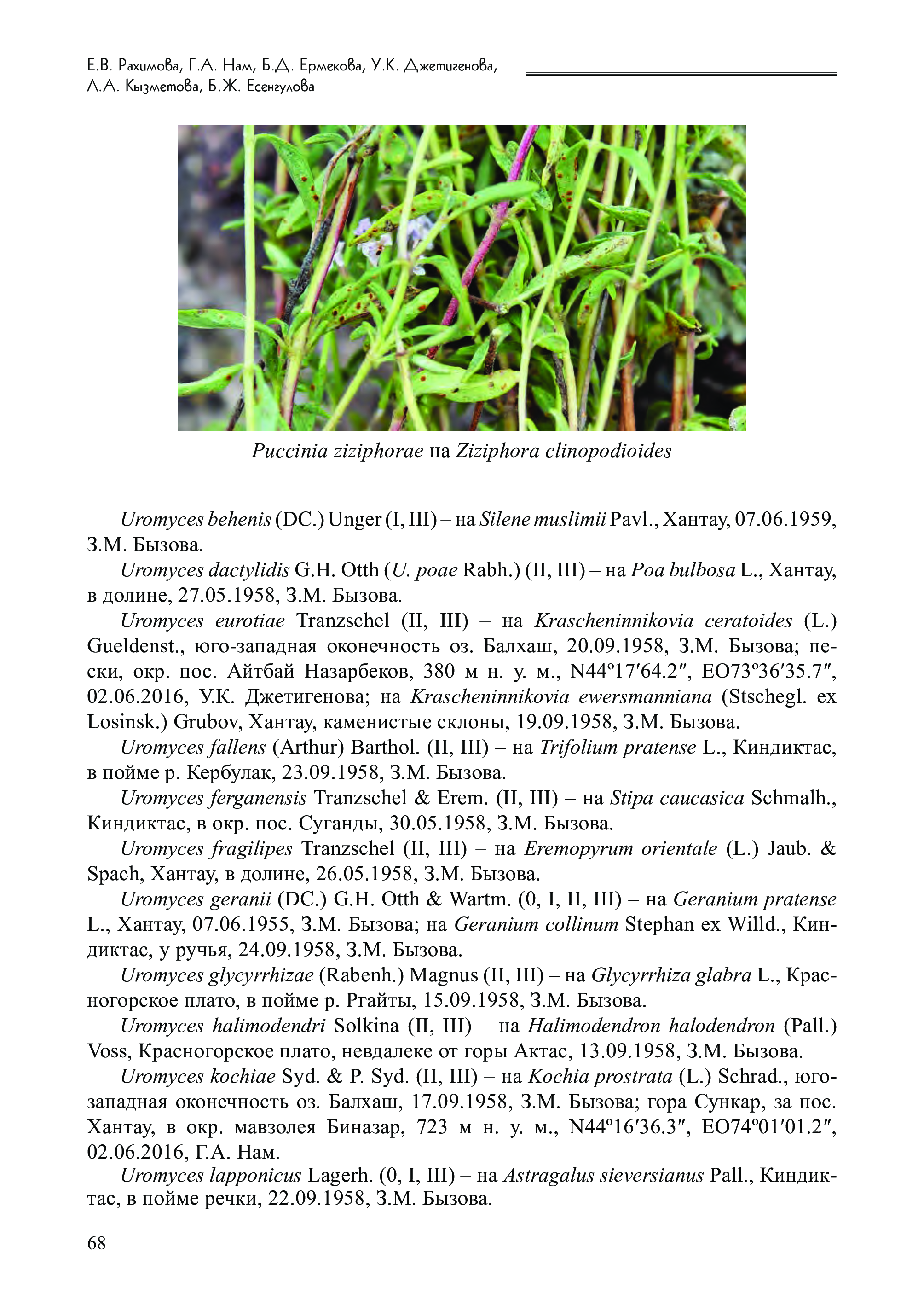 Е.В. Рахимова, Г.А. Нам, Б.Д. Ермекова, У.К. Джетигенова, Л.А. Кызметова, Б.Ж. Есенгулова

Puccinia ziziphorae на Ziziphora clinopodioides

Uromyces behenis (DC.) Unger (I, III) – на Silene muslimii Pavl., Хантау, 07.06.1959, З.М. Бызова.

Uromyces dactylidis G.H. Otth (U. poae Rabh.) (II, III) – на Poa bulbosa L., Хантау, в долине, 27.05.1958, З.М. Бызова.

Uromyces eurotiae Tranzschel (II, III) – на Krascheninnikovia ceratoides (L.) Gueldenst., юго-западная оконечность оз. Балхаш, 20.09.1958, З.М. Бызова; пески, окр. пос. Айтбай Назарбеков, 380 м н. у. м., N44º17′64.2″, EO73º36′35.7″, 02.06.2016, У.К. Джетигенова; на Krascheninnikovia ewersmanniana (Stschegl. ex Losinsk.) Grubov, Хантау, каменистые склоны, 19.09.1958, З.М. Бызова.

Uromyces fallens (Arthur) Barthol. (II, III) – на Trifolium pratense L., Киндиктас, в пойме р. Кербулак, 23.09.1958, З.М. Бызова.

Uromyces ferganensis Tranzschel & Erem. (II, III) – на Stipa caucasica Schmalh., Киндиктас, в окр. пос. Суганды, 30.05.1958, З.М. Бызова.

Uromyces fragilipes Tranzschel (II, III) – на Eremopyrum orientale (L.) Jaub. & Spach, Хантау, в долине, 26.05.1958, З.М. Бызова.

Uromyces geranii (DC.) G.H. Otth & Wartm. (0, I, II, III) – на Geranium pratense L., Хантау, 07.06.1955, З.М. Бызова; на Geranium collinum Stephan ex Willd., Киндиктас, у ручья, 24.09.1958, З.М. Бызова.

Uromyces glycyrrhizae (Rabenh.) Magnus (II, III) – на Glycyrrhiza glabra L., Красногорское плато, в пойме р. Ргайты, 15.09.1958, З.М. Бызова.

Uromyces halimodendri Solkina (II, III) – на Halimodendron halodendron (Pall.) Voss, Красногорское плато, невдалеке от горы Актас, 13.09.1958, З.М. Бызова.

Uromyces kochiae Syd. & P. Syd. (II, III) – на Kochia prostrata (L.) Schrad., юго-западная оконечность оз. Балхаш, 17.09.1958, З.М. Бызова; гора Сункар, за пос. Хантау, в окр. мавзолея Биназар, 723 м н. у. м., N44º16′36.3″, EO74º01′01.2″, 02.06.2016, Г.А. Нам.

Uromyces lapponicus Lagerh. (0, I, III) – на Astragalus sieversianus Pall., Киндиктас, в пойме речки, 22.09.1958, З.М. Бызова.

68